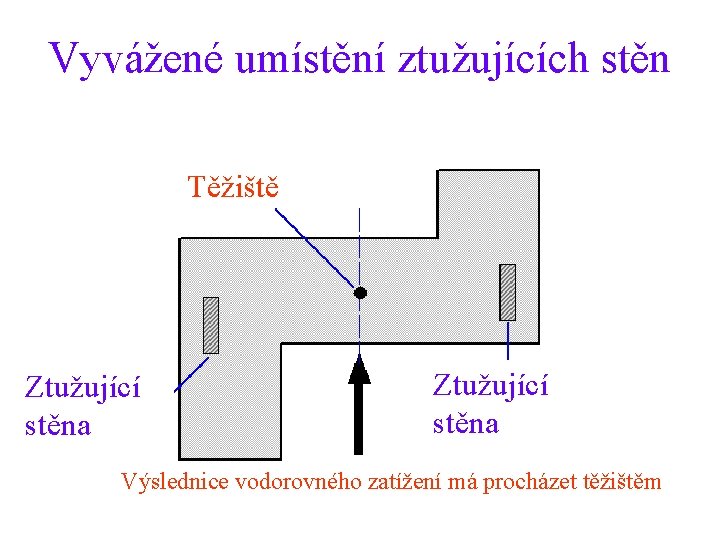 Vyvážené umístění ztužujících stěn

Těžiště

Ztužující
stěna

Ztužující
stěna

Výslednice vodorovného zatížení má procházet těžištěm